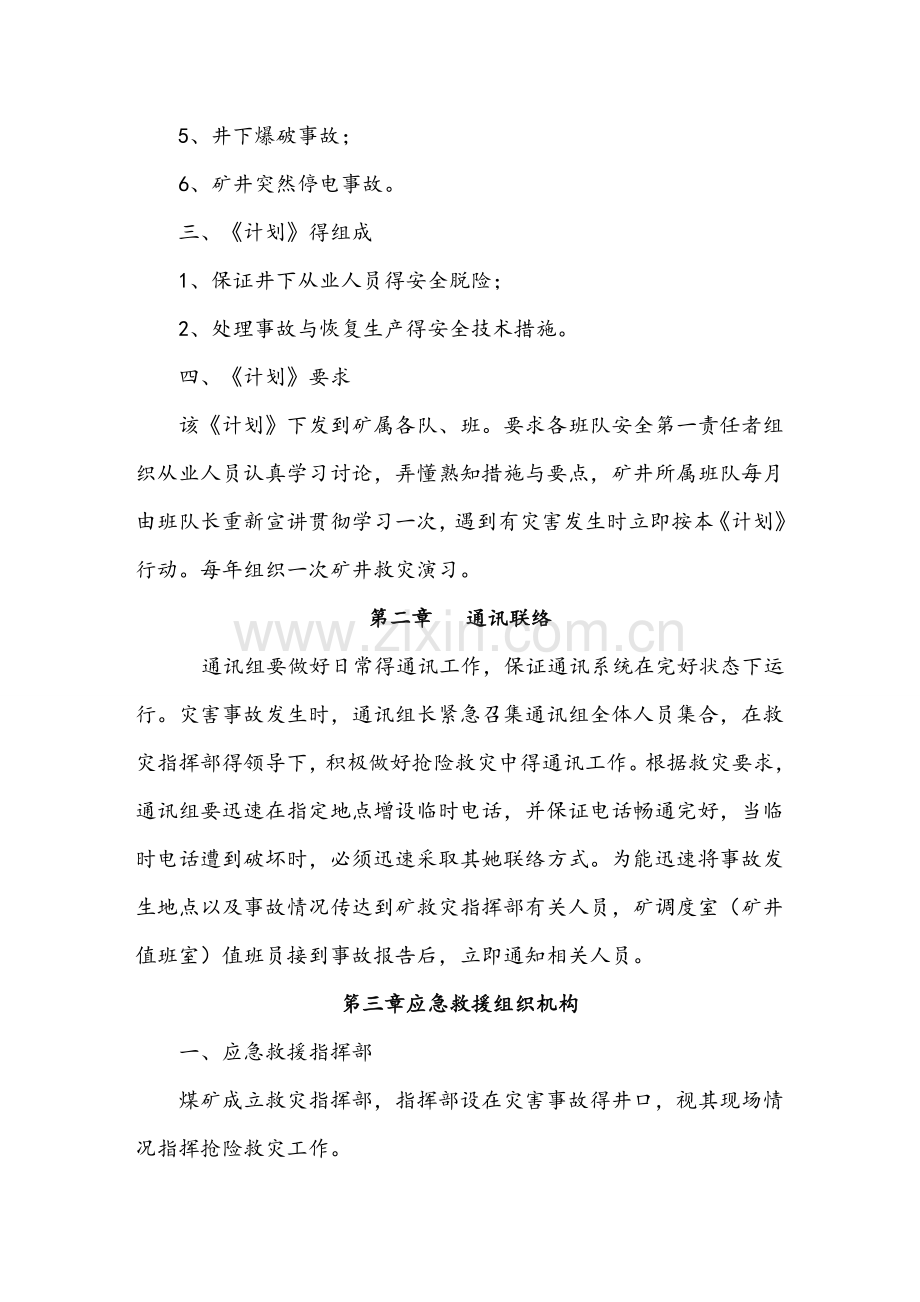 5、井下爆破事故；

6、矿井突然停电事故。

三、《计划》得组成

1、保证井下从业人员得安全脱险；

2、处理事故与恢复生产得安全技术措施。

四、《计划》要求

该《计划》下发到矿属各队、班。要求各班队安全第一责任者组织从业人员认真学习讨论，弄懂熟知措施与要点，矿井所属班队每月由班队长重新宣讲贯彻学习一次，遇到有灾害发生时立即按本《计划》行动。每年组织一次矿井救灾演习。

第二章 通讯联络

通讯组要做好日常得通讯工作，保证通讯系统在完好状态下运行。灾害事故发生时，通讯组长紧急召集通讯组全体人员集合，在救灾指挥部得领导下，积极做好抢险救灾中得通讯工作。根据救灾要求，通讯组要迅速在指定地点增设临时电话，并保证电话畅通完好，当临时电话遭到破坏时，必须迅速采取其她联络方式。为能迅速将事故发生地点以及事故情况传达到矿救灾指挥部有关人员，矿调度室（矿井值班室）值班员接到事故报告后，立即通知相关人员。

第三章应急救援组织机构

一、应急救援指挥部

煤矿成立救灾指挥部，指挥部设在灾害事故得井口，视其现场情况指挥抢险救灾工作。

www.zixin.com.cn